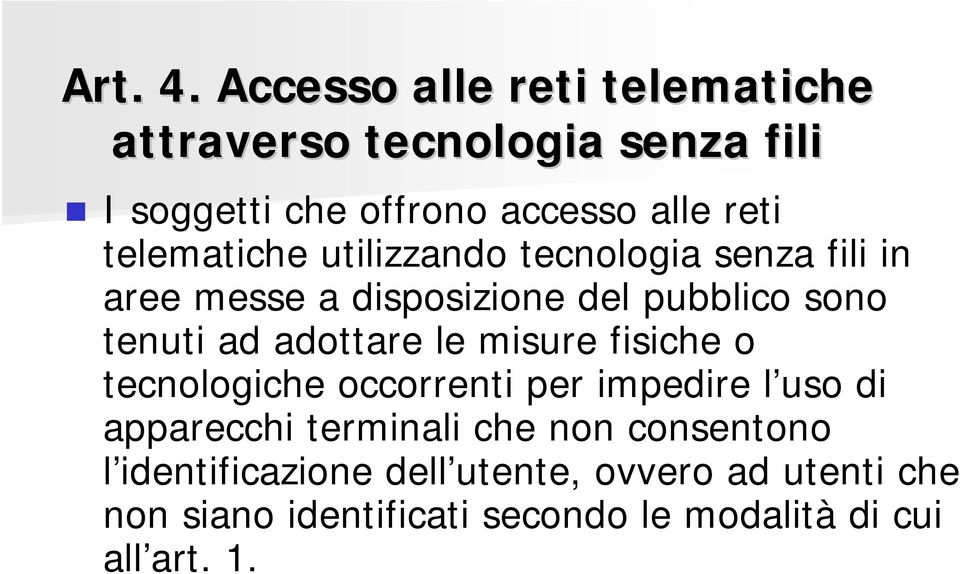 Art. 4. Accesso alle reti telematiche attraverso tecnologia senza fili

I soggetti che offrono accesso alle reti telematiche utilizzando tecnologia senza fili in aree messe a disposizione del pubblico sono tenuti ad adottare le misure fisiche o tecnologiche occorrenti per impedire l’uso di apparecchi terminali che non consentono l’identificazione dell’utente, ovvero ad utenti che non siano identificati secondo le modalità di cui all’art. 1.